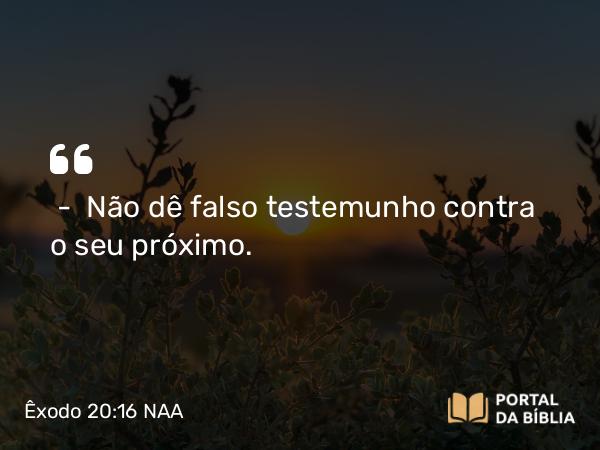 “

– Não dê falso testemunho contra o seu próximo.

Êxodo 20:16 NAA

PORTAL DA BÍBLIA